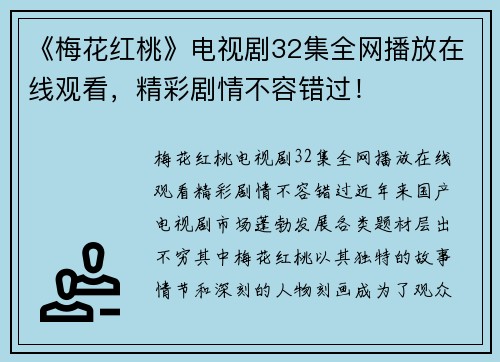 《梅花红桃》电视剧32集全网播放在线观看，精彩剧情不容错过！

梅花红桃电视剧32集全网播放在线观看精彩剧情不容错过近年来国产电视剧市场蓬勃发展各类题材层出不穷其中梅花红桃以其独特的故事情节和深刻的人物刻画成为了观众